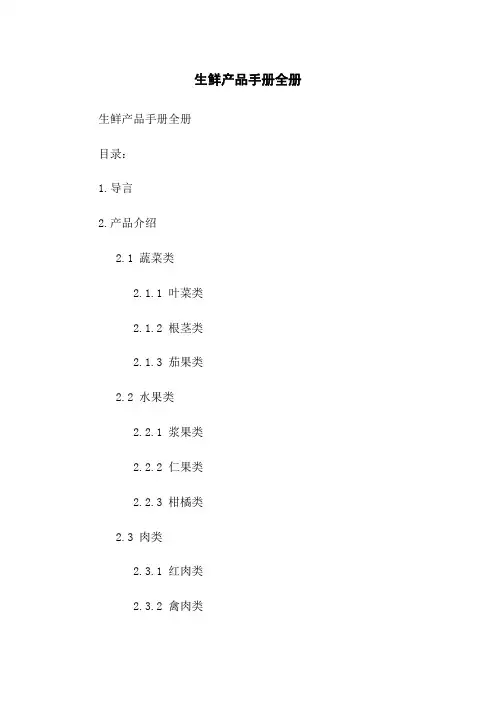 生鲜产品手册全册

生鲜产品手册全册

目录：

1.导言

2.产品介绍

2.1 蔬菜类

2.1.1 叶菜类

2.1.2 根茎类

2.1.3 茄果类

2.2 水果类

2.2.1 浆果类

2.2.2 仁果类

2.2.3 柑橘类

2.3 肉类

2.3.1 红肉类

2.3.2 禽肉类